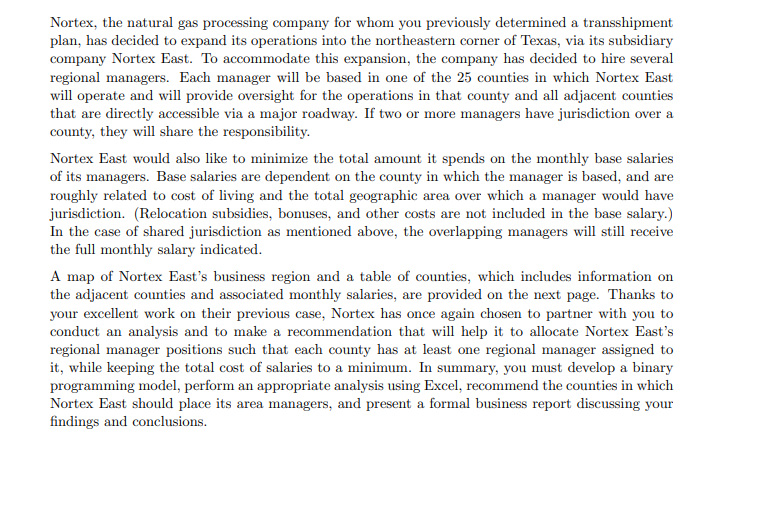 Nortex, the natural gas processing company for whom you previously determined a transshipment plan, has decided to expand its operations into the northeastern corner of Texas, via its subsidiary company Nortex East. To accommodate this expansion, the company has decided to hire several regional managers. Each manager will be based in one of the 25 counties in which Nortex East will operate and will provide oversight for the operations in that county and all adjacent counties that are directly accessible via a major roadway. If two or more managers have jurisdiction over a county, they will share the responsibility.

Nortex East would also like to minimize the total amount it spends on the monthly base salaries of its managers. Base salaries are dependent on the county in which the manager is based, and are roughly related to cost of living and the total geographic area over which a manager would have jurisdiction. (Relocation subsidies, bonuses, and other costs are not included in the base salary.) In the case of shared jurisdiction as mentioned above, the overlapping managers will still receive the full monthly salary indicated.

A map of Nortex East's business region and a table of counties, which includes information on the adjacent counties and associated monthly salaries, are provided on the next page. Thanks to your excellent work on their previous case, Nortex has once again chosen to partner with you to conduct an analysis and to make a recommendation that will help it to allocate Nortex East's regional manager positions such that each county has at least one regional manager assigned to it, while keeping the total cost of salaries to a minimum. In summary, you must develop a binary programming model, perform an appropriate analysis using Excel, recommend the counties in which Nortex East should place its area managers, and present a formal business report discussing your findings and conclusions.